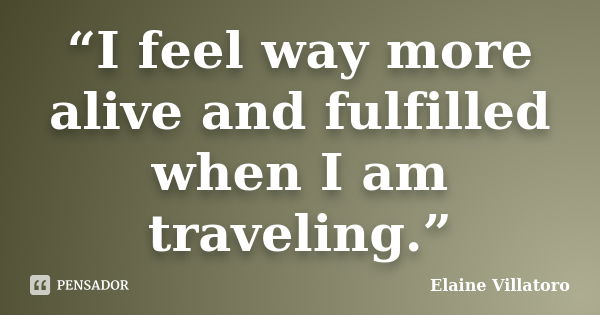 “I feel way more alive and fulfilled when I am traveling.”

PENSADOR

Elaine Villatoro